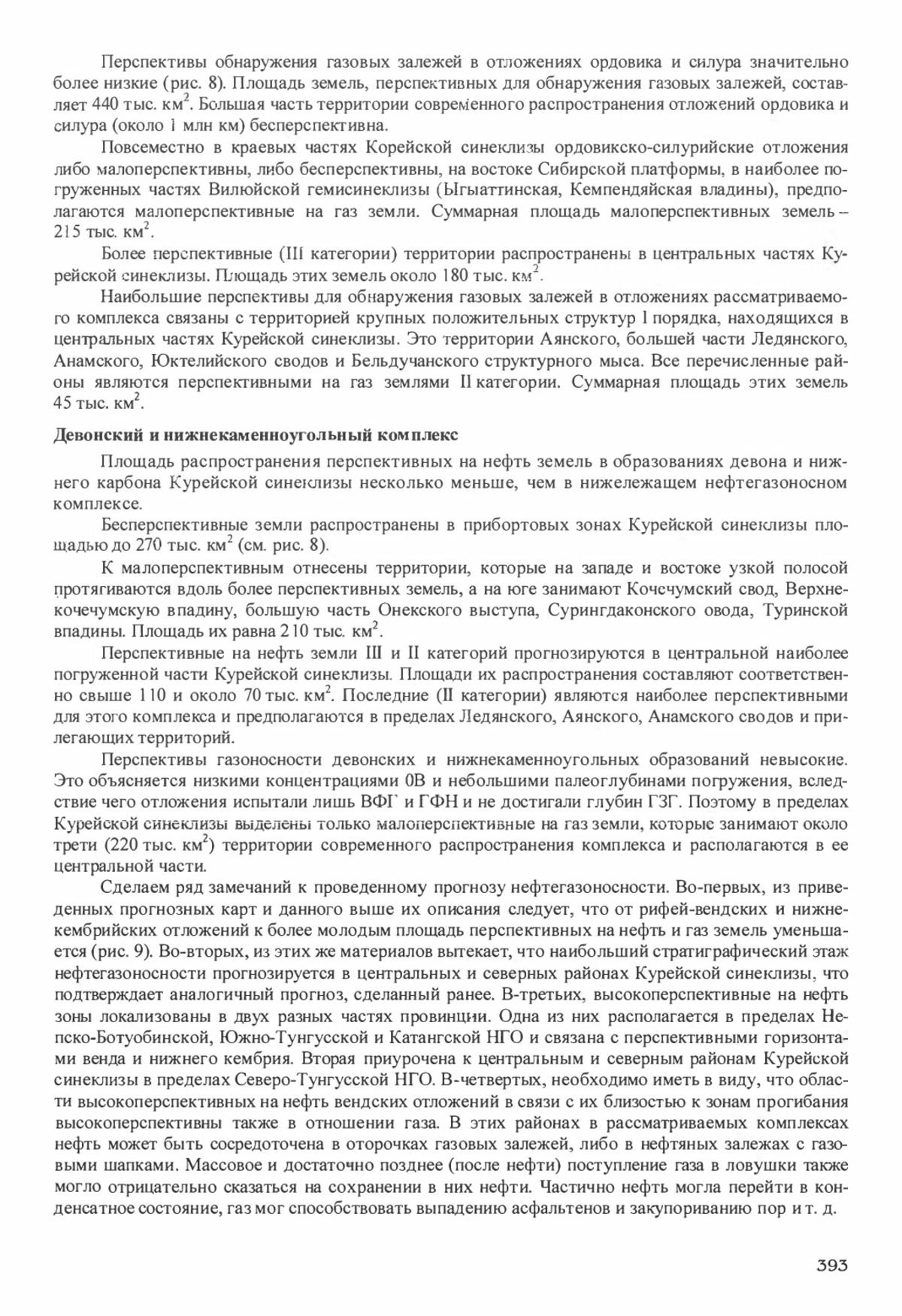 Перспективы обнаружения газовых залежей в отложениях ордовика и силура значительно более низкие (рис. 8). Площадь земель, перспективных для обнаружения газовых залежей, составляет 440 тыс. км$^2$. Большая часть территории современного распространения отложений ордовика и силура (около 1 млн км) бесперспективна.

Повсеместно в краевых частях Корейской синеклизы ордовикско-силурийские отложения либо малоперспективны, либо бесперспективны, на востоке Сибирской платформы, в наиболее погруженных частях Вилюйской гемисинеклизы (Ыгыаттинская, Кемпендяйская владины), предполагаются малоперспективные на газ земли. Суммарная площадь малоперспективных земель – 215 тыс. км$^2$.

Более перспективные (III категории) территории распространены в центральных частях Курейской синеклизы. Площадь этих земель около 180 тыс. км$^2$.

Наибольшие перспективы для обнаружения газовых залежей в отложениях рассматриваемого комплекса связаны с территорией крупных положительных структур I порядка, находящихся в центральных частях Курейской синеклизы. Это территории Аянского, большей части Ледянского, Анамского, Юктелийского сводов и Бельдучанского структурного мыса. Все перечисленные районы являются перспективными на газ землями II категории. Суммарная площадь этих земель 45 тыс. км$^2$.

Девонский и нижнекаменноугольный комплекс

Площадь распространения перспективных на нефть земель в образованиях девона и нижнего карбона Курейской синеклизы несколько меньше, чем в нижележащем нефтегазоносном комплексе.

Бесперспективные земли распространены в прибортовых зонах Курейской синеклизы площадью до 270 тыс. км$^2$ (см. рис. 8).

К малоперспективным отнесены территории, которые на западе и востоке узкой полосой протягиваются вдоль более перспективных земель, а на юге занимают Кочечумский свод, Верхнекочечумскую впадину, большую часть Онекского выступа, Сурингдаконского овода, Туринской впадины. Площадь их равна 210 тыс. км$^2$.

Перспективные на нефть земли III и II категорий прогнозируются в центральной наиболее погруженной части Курейской синеклизы. Площади их распространения составляют соответственно свыше 110 и около 70 тыс. км$^2$. Последние (II категории) являются наиболее перспективными для этого комплекса и предполагаются в пределах Ледянского, Аянского, Анамского сводов и прилегающих территорий.

Перспективы газоносности девонских и нижнекаменноугольных образований невысокие. Это объясняется низкими концентрациями 0В и небольшими палеоглубинами погружения, вследствие чего отложения испытали лишь ВФГ и ГФН и не достигали глубин ГЗГ. Поэтому в пределах Курейской синеклизы выделены только малоперспективные на газ земли, которые занимают около трети (220 тыс. км$^2$) территории современного распространения комплекса и располагаются в ее центральной части.

Сделаем ряд замечаний к проведенному прогнозу нефтегазоносности. Во-первых, из приведенных прогнозных карт и данного выше их описания следует, что от рифей-вендских и нижнекембрийских отложений к более молодым площадь перспективных на нефть и газ земель уменьшается (рис. 9). Во-вторых, из этих же материалов вытекает, что наибольший стратиграфический этаж нефтегазоносности прогнозируется в центральных и северных районах Курейской синеклизы, что подтверждает аналогичный прогноз, сделанный ранее. В-третьих, высокоперспективные на нефть зоны локализованы в двух разных частях провинции. Одна из них располагается в пределах Непско-Ботуобинской, Южно-Тунгусской и Катангской НГО и связана с перспективными горизонтами венда и нижнего кембрия. Вторая приурочена к центральным и северным районам Курейской синеклизы в пределах Северо-Тунгусской НГО. В-четвертых, необходимо иметь в виду, что области высокоперспективных на нефть вендских отложений в связи с их близостью к зонам прогибания высокоперспективны также в отношении газа. В этих районах в рассматриваемых комплексах нефть может быть сосредоточена в оторочках газовых залежей, либо в нефтяных залежах с газовыми шапками. Массовое и достаточно позднее (после нефти) поступление газа в ловушки также могло отрицательно сказаться на сохранении в них нефти. Частично нефть могла перейти в конденсатное состояние, газ мог способствовать выпадению асфальтенов и закупориванию пор и т. д.

393